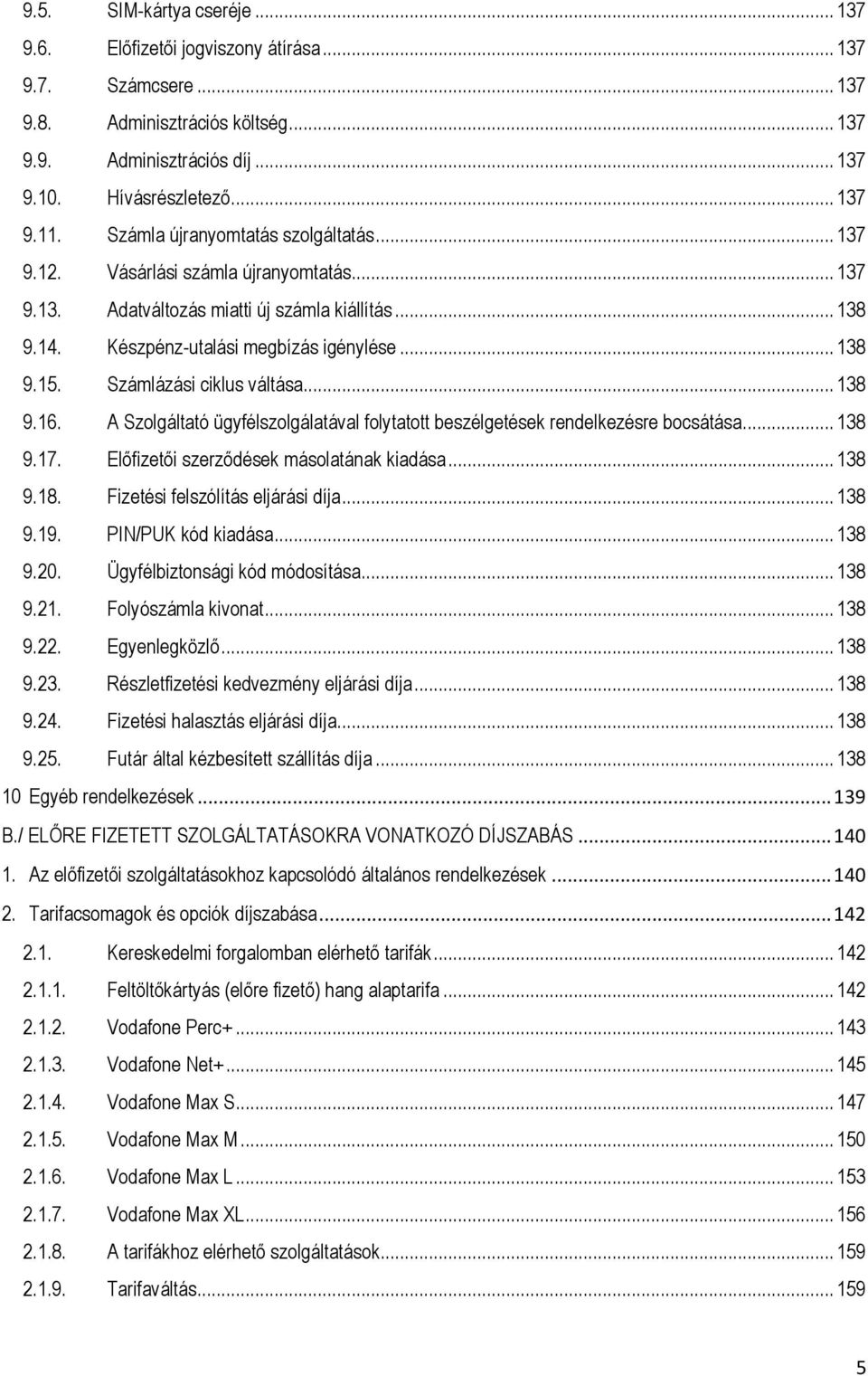 9.5. SIM-kártya cseréje ... 137
9.6. Előfizetői jogviszony átírása ... 137
9.7. Számcsere ... 137
9.8. Adminisztrációs költség ... 137
9.9. Adminisztrációs díj ... 137
9.10. Hívásrészletező ... 137
9.11. Számla újranyomtatás szolgáltatás ... 137
9.12. Vásárlási számla újranyomtatás ... 137
9.13. Adatváltozás miatti új számla kiállítás ... 138
9.14. Készpénz-utalási megbízás igénylése ... 138
9.15. Számlázási ciklus váltása ... 138
9.16. A Szolgáltató ügyfélszolgálatával folytatott beszélgetések rendelkezésre bocsátása ... 138
9.17. Előfizetői szerződések másolatának kiadása ... 138
9.18. Fizetési felszólítás eljárási díja ... 138
9.19. PIN/PUK kód kiadása ... 138
9.20. Ügyfélbiztonsági kód módosítása ... 138
9.21. Folyószámla kivonat ... 138
9.22. Egyenlegközlő ... 138
9.23. Részletfizetési kedvezmény eljárási díja ... 138
9.24. Fizetési halasztás eljárási díja ... 138
9.25. Futár által kézbesített szállítás díja ... 138
10 Egyéb rendelkezések ... 139
B./ ELŐRE FIZETETT SZOLGÁLTATÁSOKRA VONATKOZÓ DÍJSZABÁS ... 140
1. Az előfizetői szolgáltatásokhoz kapcsolódó általános rendelkezések ... 140
2. Tarifacsomagok és opciók díjszabása ... 142
2.1. Kereskedelmi forgalomban elérhető tarifák ... 142
2.1.1. Feltöltőkártyás (előre fizető) hang alaptarifa ... 142
2.1.2. Vodafone Perc+ ... 143
2.1.3. Vodafone Net+ ... 145
2.1.4. Vodafone Max S ... 147
2.1.5. Vodafone Max M ... 150
2.1.6. Vodafone Max L ... 153
2.1.7. Vodafone Max XL ... 156
2.1.8. A tarifákhoz elérhető szolgáltatások ... 159
2.1.9. Tarifaváltás ... 159

5